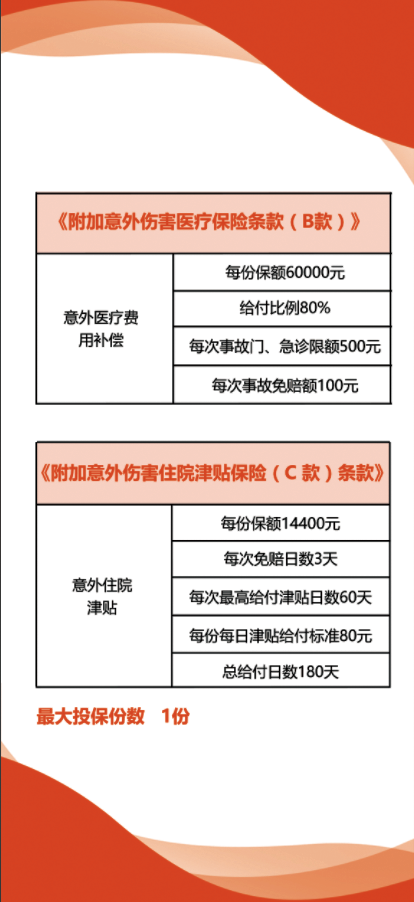 | 《附加意外伤害医疗保险条款（B款）》 | |
|---|---|
| 意外医疗费用补偿 | 每份保额60000元 |
| | 给付比例80% |
| | 每次事故门、急诊限额500元 |
| | 每次事故免赔额100元 |

| 《附加意外伤害住院津贴保险（C 款）条款》 | |
|---|---|
| 意外住院津贴 | 每份保额14400元 |
| | 每次免赔日数3天 |
| | 每次最高给付津贴日数60天 |
| | 每份每日津贴给付标准80元 |
| | 总给付日数180天 |

最大投保份数　1份